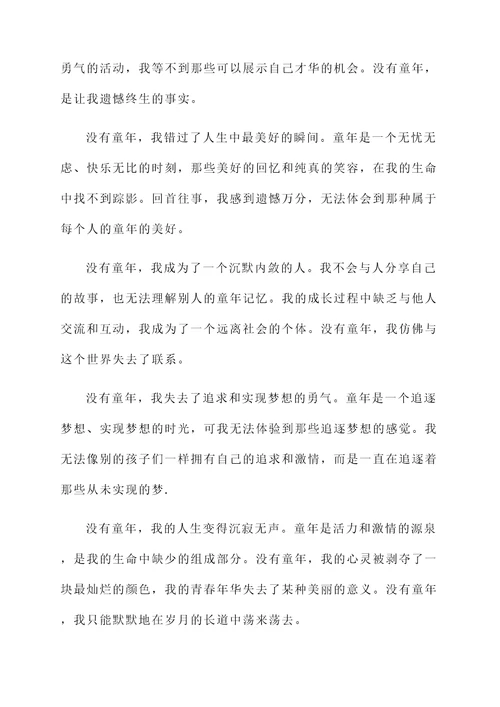 勇气的活动，我等不到那些可以展示自己才华的机会。没有童年，是让我遗憾终生的事实。

没有童年，我错过了人生中最美好的瞬间。童年是一个无忧无虑、快乐无比的时刻，那些美好的回忆和纯真的笑容，在我的生命中找不到踪影。回首往事，我感到遗憾万分，无法体会到那种属于每个人的童年的美好。

没有童年，我成为了一个沉默内敛的人。我不会与人分享自己的故事，也无法理解别人的童年记忆。我的成长过程中缺乏与他人交流和互动，我成为了一个远离社会的个体。没有童年，我仿佛与这个世界失去了联系。

没有童年，我失去了追求和实现梦想的勇气。童年是一个追逐梦想、实现梦想的时光，可我无法体验到那些追逐梦想的感觉。我无法像别的孩子们一样拥有自己的追求和激情，而是一直在追逐着那些从未实现的梦.

没有童年，我的人生变得沉寂无声。童年是活力和激情的源泉，是我的生命中缺少的组成部分。没有童年，我的心灵被剥夺了一块最灿烂的颜色，我的青春年华失去了某种美丽的意义。没有童年，我只能默默地在岁月的长道中荡来荡去。